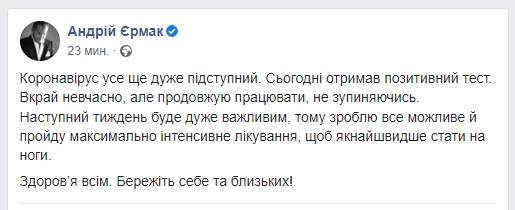 Андрій Єрмак
23 мин. ·

Коронавірус усе ще дуже підступний. Сьогодні отримав позитивний тест. Вкрай невчасно, але продовжую працювати, не зупиняючись. Наступний тиждень буде дуже важливим, тому зроблю все можливе й пройду максимально інтенсивне лікування, щоб якнайшвидше стати на ноги.

Здоров'я всім. Бережіть себе та близьких!